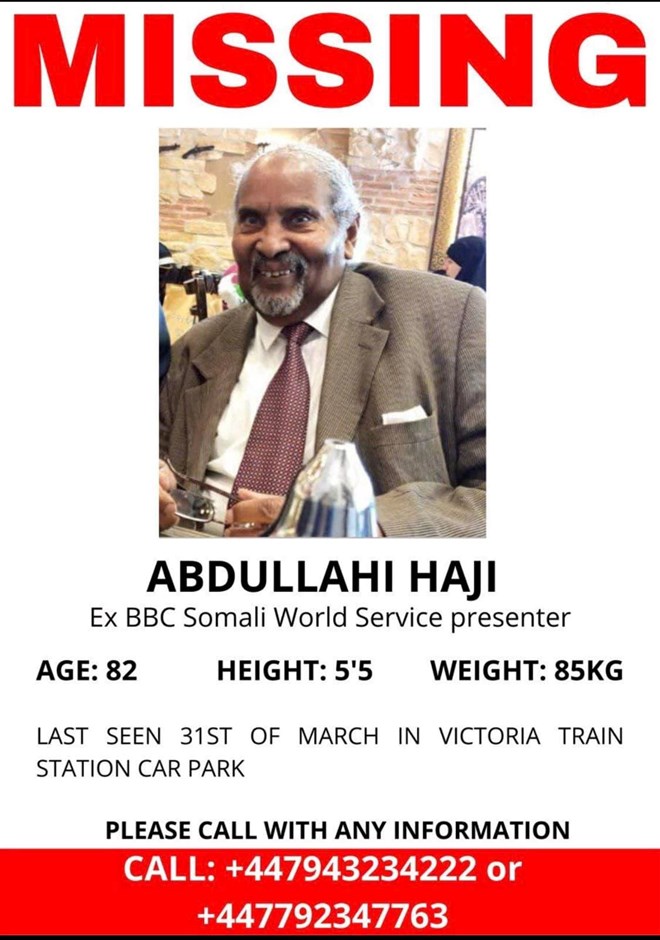 MISSING

ABDULLAHI HAJI
Ex BBC Somali World Service presenter

AGE: 82 HEIGHT: 5'5 WEIGHT: 85KG

LAST SEEN 31ST OF MARCH IN VICTORIA TRAIN STATION CAR PARK

PLEASE CALL WITH ANY INFORMATION

CALL: +447943234222 or +447792347763